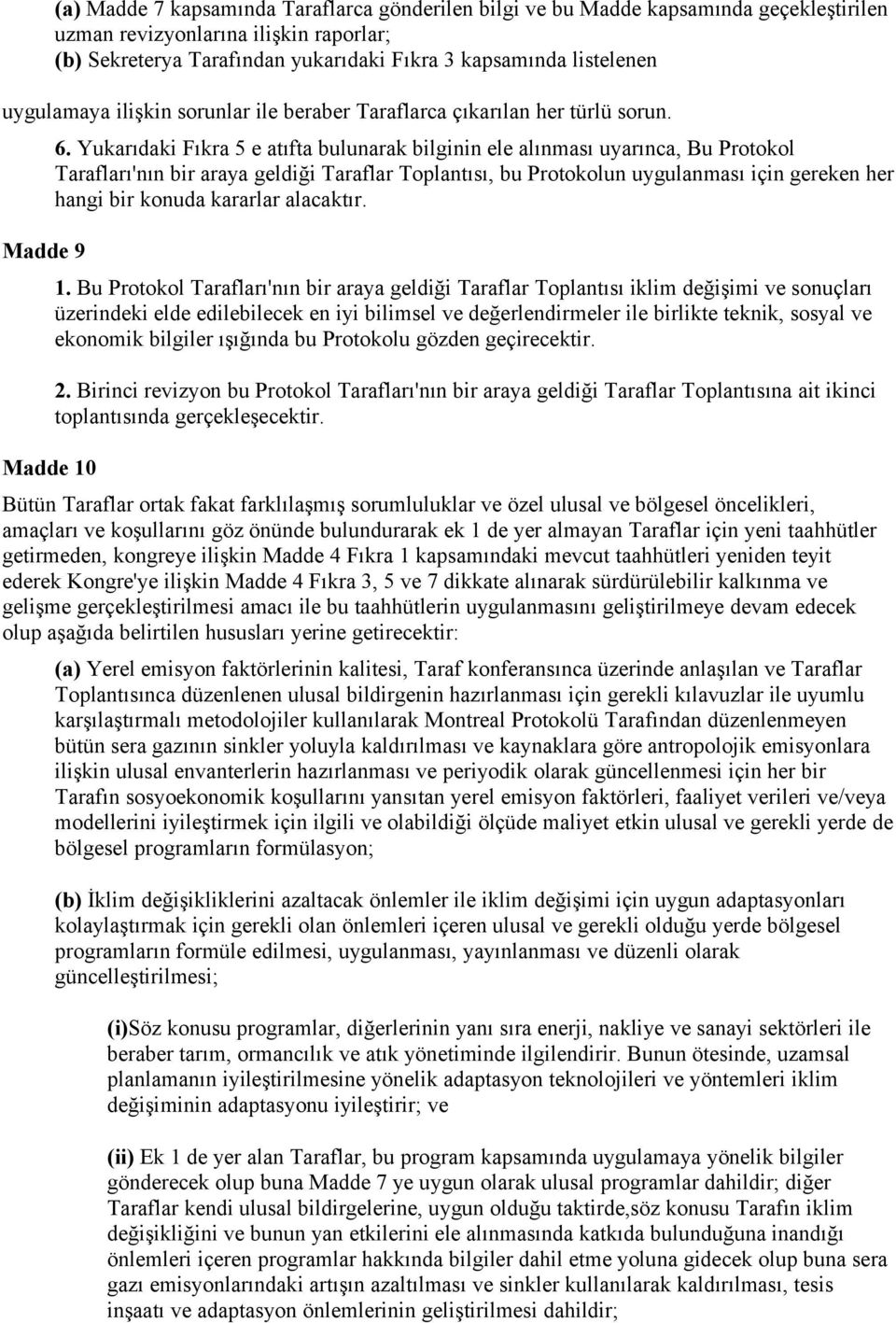 (a) Madde 7 kapsamında Taraflarca gönderilen bilgi ve bu Madde kapsamında geçekleştirilen uzman revizyonlarına ilişkin raporlar;
(b) Sekreterya Tarafından yukarıdaki Fıkra 3 kapsamında listelenen

uygulamaya ilişkin sorunlar ile beraber Taraflarca çıkarılan her türlü sorun.

6. Yukarıdaki Fıkra 5 e atıfta bulunarak bilginin ele alınması uyarınca, Bu Protokol Tarafları'nın bir araya geldiği Taraflar Toplantısı, bu Protokolun uygulanması için gereken her hangi bir konuda kararlar alacaktır.

Madde 9

1. Bu Protokol Tarafları'nın bir araya geldiği Taraflar Toplantısı iklim değişimi ve sonuçları üzerindeki elde edilebilecek en iyi bilimsel ve değerlendirmeler ile birlikte teknik, sosyal ve ekonomik bilgiler ışığında bu Protokolu gözden geçirecektir.

2. Birinci revizyon bu Protokol Tarafları'nın bir araya geldiği Taraflar Toplantısına ait ikinci toplantısında gerçekleşecektir.

Madde 10

Bütün Taraflar ortak fakat farklılaşmış sorumluluklar ve özel ulusal ve bölgesel öncelikleri, amaçları ve koşullarını göz önünde bulundurarak ek 1 de yer almayan Taraflar için yeni taahhütler getirmeden, kongreye ilişkin Madde 4 Fıkra 1 kapsamındaki mevcut taahhütleri yeniden teyit ederek Kongre'ye ilişkin Madde 4 Fıkra 3, 5 ve 7 dikkate alınarak sürdürülebilir kalkınma ve gelişme gerçekleştirilmesi amacı ile bu taahhütlerin uygulanmasını geliştirilmeye devam edecek olup aşağıda belirtilen hususları yerine getirecektir:

(a) Yerel emisyon faktörlerinin kalitesi, Taraf konferansınca üzerinde anlaşılan ve Taraflar Toplantısınca düzenlenen ulusal bildirgenin hazırlanması için gerekli kılavuzlar ile uyumlu karşılaştırmalı metodolojiler kullanılarak Montreal Protokolü Tarafından düzenlenmeyen bütün sera gazının sinkler yoluyla kaldırılması ve kaynaklara göre antropolojik emisyonlara ilişkin ulusal envanterlerin hazırlanması ve periyodik olarak güncellenmesi için her bir Tarafın sosyoekonomik koşullarını yansıtan yerel emisyon faktörleri, faaliyet verileri ve/veya modellerini iyileştirmek için ilgili ve olabildiği ölçüde maliyet etkin ulusal ve gerekli yerde de bölgesel programların formülasyon;

(b) İklim değişikliklerini azaltacak önlemler ile iklim değişimi için uygun adaptasyonları kolaylaştırmak için gerekli olan önlemleri içeren ulusal ve gerekli olduğu yerde bölgesel programların formüle edilmesi, uygulanması, yayınlanması ve düzenli olarak güncelleştirilmesi;

(i)Söz konusu programlar, diğerlerinin yanı sıra enerji, nakliye ve sanayi sektörleri ile beraber tarım, ormancılık ve atık yönetiminde ilgilendirir. Bunun ötesinde, uzamsal planlamanın iyileştirilmesine yönelik adaptasyon teknolojileri ve yöntemleri iklim değişiminin adaptasyonu iyileştirir; ve

(ii) Ek 1 de yer alan Taraflar, bu program kapsamında uygulamaya yönelik bilgiler gönderecek olup buna Madde 7 ye uygun olarak ulusal programlar dahildir; diğer Taraflar kendi ulusal bildirgelerine, uygun olduğu taktirde,söz konusu Tarafın iklim değişikliğini ve bunun yan etkilerini ele alınmasında katkıda bulunduğuna inandığı önlemleri içeren programlar hakkında bilgiler dahil etme yoluna gidecek olup buna sera gazı emisyonlarındaki artışın azaltılması ve sinkler kullanılarak kaldırılması, tesis inşaatı ve adaptasyon önlemlerinin geliştirilmesi dahildir;